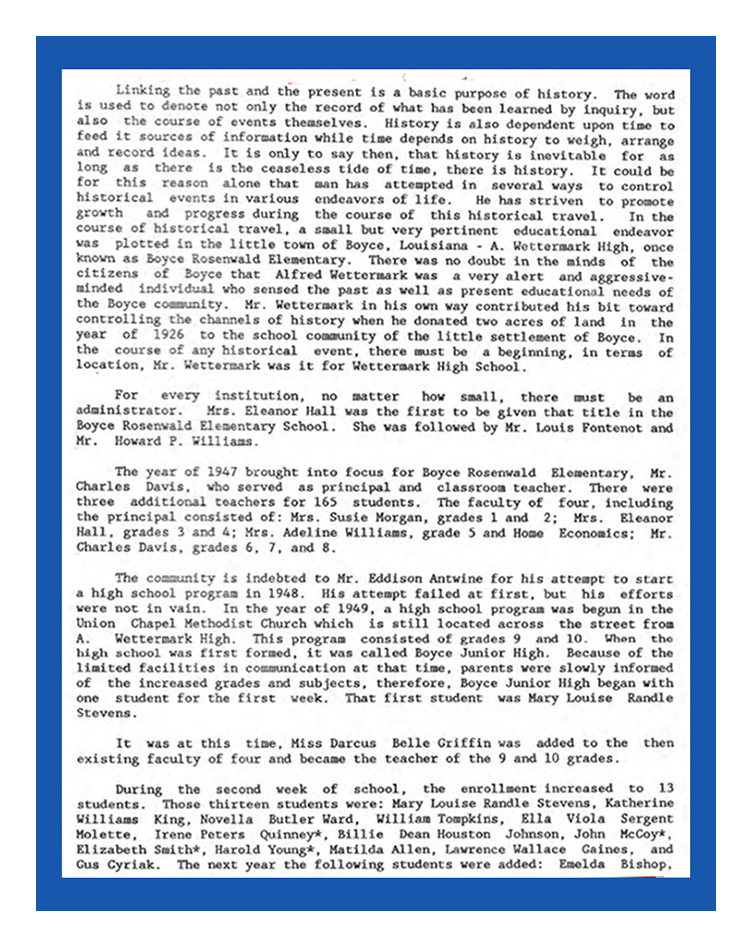 Linking the past and the present is a basic purpose of history. The word is used to denote not only the record of what has been learned by inquiry, but also the course of events themselves. History is also dependent upon time to feed it sources of information while time depends on history to weigh, arrange and record ideas. It is only to say then, that history is inevitable for as long as there is the ceaseless tide of time, there is history. It could be for this reason alone that man has attempted in several ways to control historical events in various endeavors of life. He has striven to promote growth and progress during the course of this historical travel. In the course of historical travel, a small but very pertinent educational endeavor was plotted in the little town of Boyce, Louisiana - A. Wettermark High, once known as Boyce Rosenwald Elementary. There was no doubt in the minds of the citizens of Boyce that Alfred Wettermark was a very alert and aggressive-minded individual who sensed the past as well as present educational needs of the Boyce community. Mr. Wettermark in his own way contributed his bit toward controlling the channels of history when he donated two acres of land in the year of 1926 to the school community of the little settlement of Boyce. In the course of any historical event, there must be a beginning, in terms of location, Mr. Wettermark was it for Wettermark High School.

For every institution, no matter how small, there must be an administrator. Mrs. Eleanor Hall was the first to be given that title in the Boyce Rosenwald Elementary School. She was followed by Mr. Louis Fontenot and Mr. Howard P. Williams.

The year of 1947 brought into focus for Boyce Rosenwald Elementary, Mr. Charles Davis, who served as principal and classroom teacher. There were three additional teachers for 165 students. The faculty of four, including the principal consisted of: Mrs. Susie Morgan, grades 1 and 2; Mrs. Eleanor Hall, grades 3 and 4; Mrs. Adeline Williams, grade 5 and Home Economics; Mr. Charles Davis, grades 6, 7, and 8.

The community is indebted to Mr. Eddison Antwine for his attempt to start a high school program in 1948. His attempt failed at first, but his efforts were not in vain. In the year of 1949, a high school program was begun in the Union Chapel Methodist Church which is still located across the street from A. Wettermark High. This program consisted of grades 9 and 10. When the high school was first formed, it was called Boyce Junior High. Because of the limited facilities in communication at that time, parents were slowly informed of the increased grades and subjects, therefore, Boyce Junior High began with one student for the first week. That first student was Mary Louise Randle Stevens.

It was at this time, Miss Darcus Belle Griffin was added to the then existing faculty of four and became the teacher of the 9 and 10 grades.

During the second week of school, the enrollment increased to 13 students. Those thirteen students were: Mary Louise Randle Stevens, Katherine Williams King, Novella Butler Ward, William Tompkins, Ella Viola Sergent Molette, Irene Peters Quinney*, Billie Dean Houston Johnson, John McCoy*, Elizabeth Smith*, Harold Young*, Matilda Allen, Lawrence Wallace Gaines, and Gus Cyriak. The next year the following students were added: Emelda Bishop,